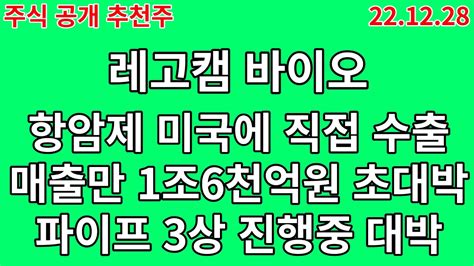 주식 공개 추천주

22.12.28

레고캠 바이오

항암제 미국에 직접 수출

매출만 1조6천억원 초대박

파이프 3상 진행중 대박